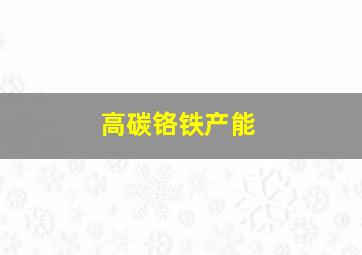 高碳铬铁产能